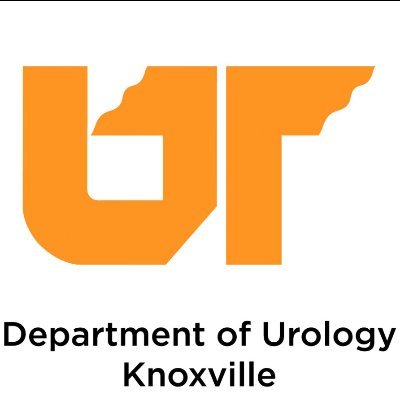 UT

Department of Urology
Knoxville